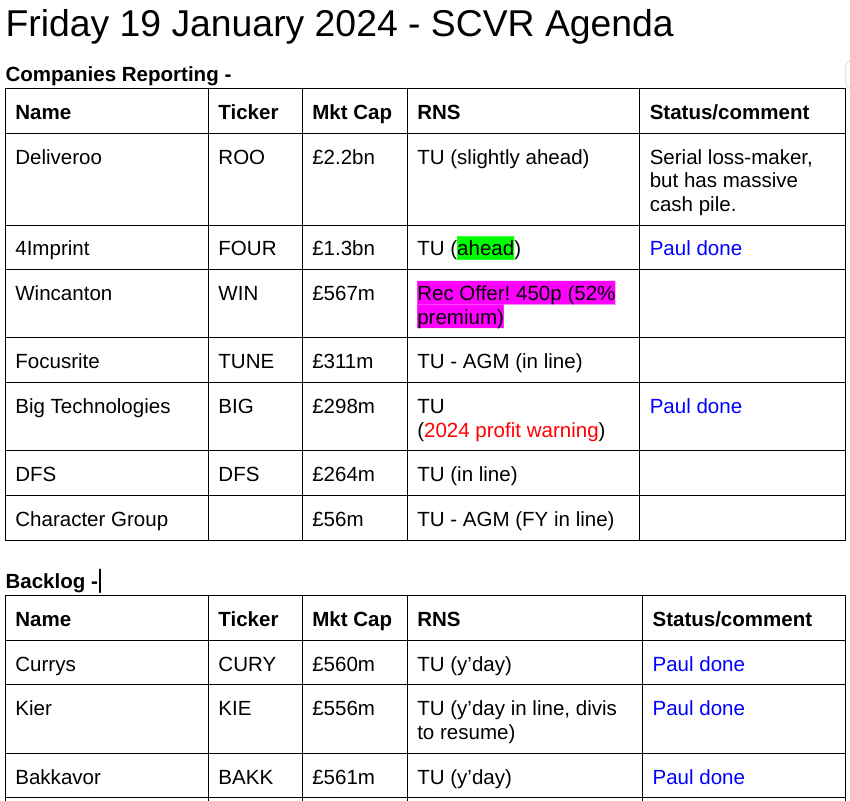 Friday 19 January 2024 - SCVR Agenda

**Companies Reporting -**

| Name | Ticker | Mkt Cap | RNS | Status/comment |
|---|---|---|---|---|
| Deliveroo | ROO | £2.2bn | TU (slightly ahead) | Serial loss-maker, but has massive cash pile. |
| 4Imprint | FOUR | £1.3bn | TU (ahead) | Paul done |
| Wincanton | WIN | £567m | Rec Offer! 450p (52% premium) | |
| Focusrite | TUNE | £311m | TU - AGM (in line) | |
| Big Technologies | BIG | £298m | TU (2024 profit warning) | Paul done |
| DFS | DFS | £264m | TU (in line) | |
| Character Group | | £56m | TU - AGM (FY in line) | |

**Backlog -**

| Name | Ticker | Mkt Cap | RNS | Status/comment |
|---|---|---|---|---|
| Currys | CURY | £560m | TU (y'day) | Paul done |
| Kier | KIE | £556m | TU (y'day in line, divis to resume) | Paul done |
| Bakkavor | BAKK | £561m | TU (y'day) | Paul done |